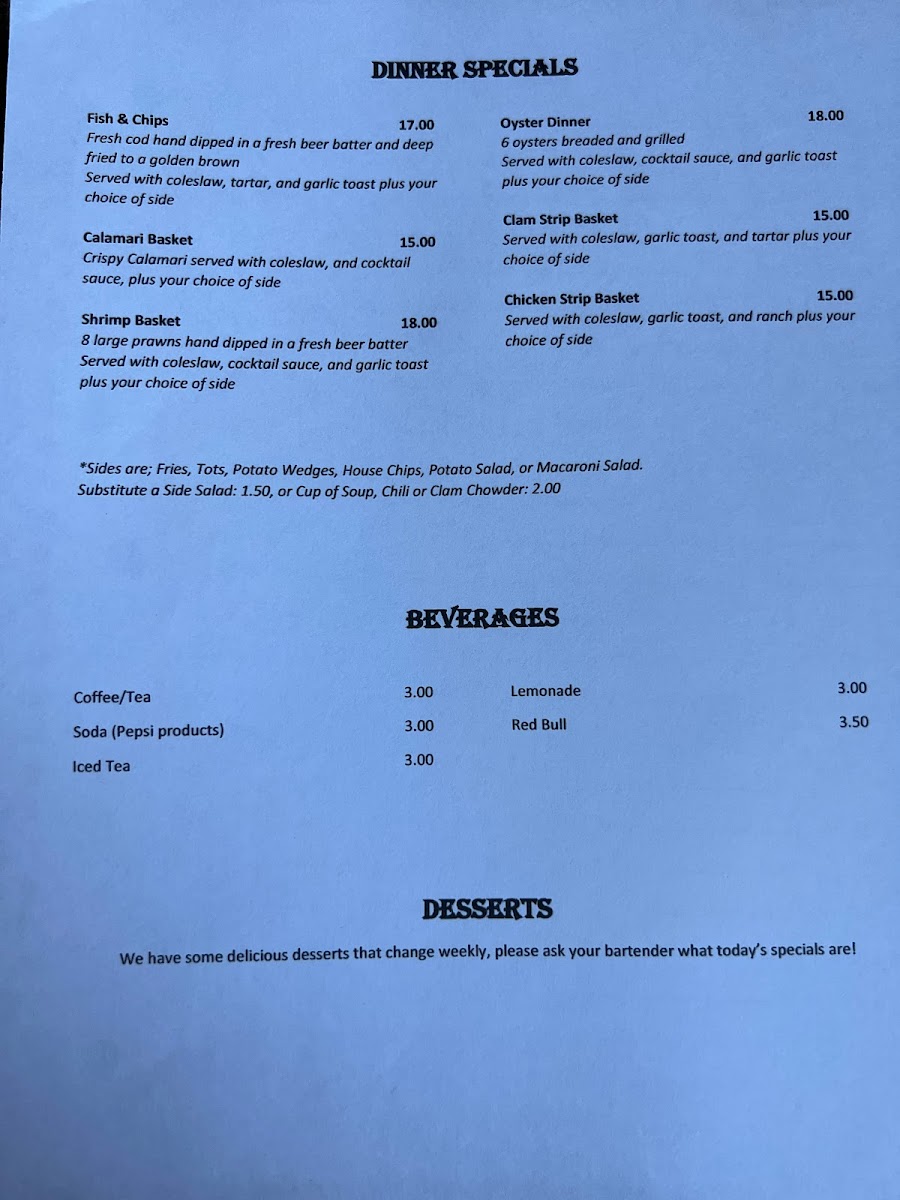 DINNER SPECIALS

Fish & Chips 17.00
Fresh cod hand dipped in a fresh beer batter and deep fried to a golden brown
Served with coleslaw, tartar, and garlic toast plus your choice of side

Calamari Basket 15.00
Crispy Calamari served with coleslaw, and cocktail sauce, plus your choice of side

Shrimp Basket 18.00
8 large prawns hand dipped in a fresh beer batter
Served with coleslaw, cocktail sauce, and garlic toast plus your choice of side

Oyster Dinner 18.00
6 oysters breaded and grilled
Served with coleslaw, cocktail sauce, and garlic toast plus your choice of side

Clam Strip Basket 15.00
Served with coleslaw, garlic toast, and tartar plus your choice of side

Chicken Strip Basket 15.00
Served with coleslaw, garlic toast, and ranch plus your choice of side

*Sides are; Fries, Tots, Potato Wedges, House Chips, Potato Salad, or Macaroni Salad.
Substitute a Side Salad: 1.50, or Cup of Soup, Chili or Clam Chowder: 2.00

BEVERAGES

Coffee/Tea 3.00
Soda (Pepsi products) 3.00
Iced Tea 3.00

Lemonade 3.00
Red Bull 3.50

DESSERTS

We have some delicious desserts that change weekly, please ask your bartender what today's specials are!